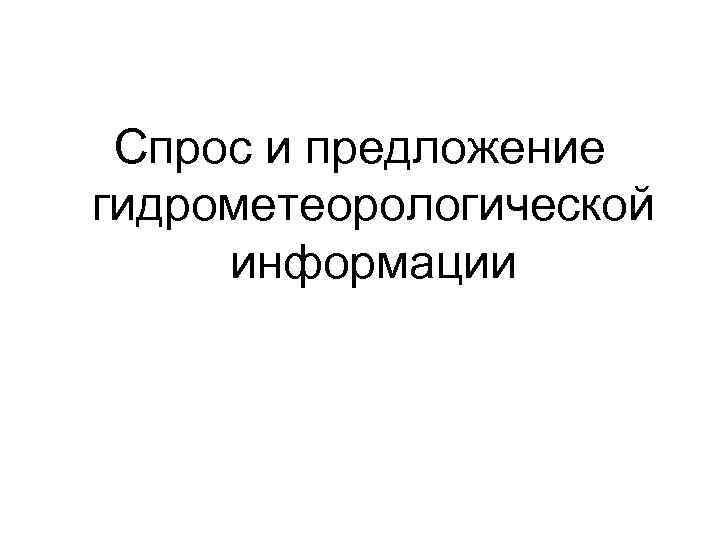 Спрос и предложение гидрометеорологической информации